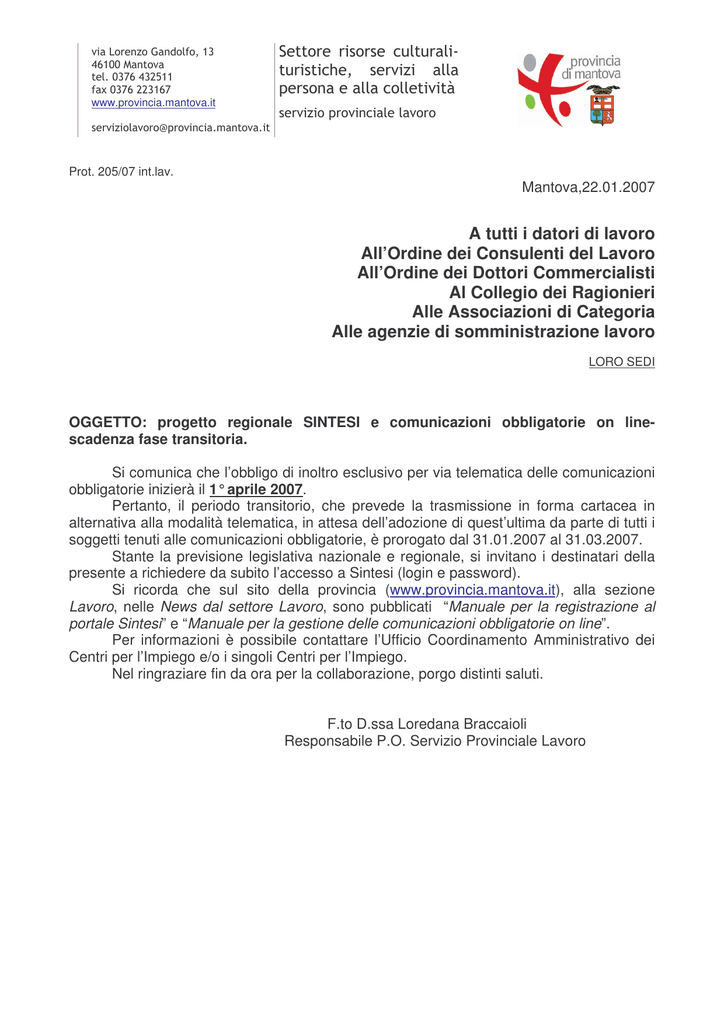 via Lorenzo Gandolfo, 13
46100 Mantova
tel. 0376 432511
fax 0376 223167
www.provincia.mantova.it

serviziolavoro@provincia.mantova.it

Settore risorse culturali-turistiche, servizi alla persona e alla colletività

servizio provinciale lavoro

provincia di mantova

Prot. 205/07 int.lav.

Mantova,22.01.2007

A tutti i datori di lavoro
All'Ordine dei Consulenti del Lavoro
All'Ordine dei Dottori Commercialisti
Al Collegio dei Ragionieri
Alle Associazioni di Categoria
Alle agenzie di somministrazione lavoro

LORO SEDI

OGGETTO: progetto regionale SINTESI e comunicazioni obbligatorie on line-scadenza fase transitoria.

Si comunica che l'obbligo di inoltro esclusivo per via telematica delle comunicazioni obbligatorie inizierà il 1° aprile 2007.
Pertanto, il periodo transitorio, che prevede la trasmissione in forma cartacea in alternativa alla modalità telematica, in attesa dell'adozione di quest'ultima da parte di tutti i soggetti tenuti alle comunicazioni obbligatorie, è prorogato dal 31.01.2007 al 31.03.2007.
Stante la previsione legislativa nazionale e regionale, si invitano i destinatari della presente a richiedere da subito l'accesso a Sintesi (login e password).
Si ricorda che sul sito della provincia (www.provincia.mantova.it), alla sezione Lavoro, nelle News dal settore Lavoro, sono pubblicati "Manuale per la registrazione al portale Sintesi" e "Manuale per la gestione delle comunicazioni obbligatorie on line".
Per informazioni è possibile contattare l'Ufficio Coordinamento Amministrativo dei Centri per l'Impiego e/o i singoli Centri per l'Impiego.
Nel ringraziare fin da ora per la collaborazione, porgo distinti saluti.

F.to D.ssa Loredana Braccaioli
Responsabile P.O. Servizio Provinciale Lavoro